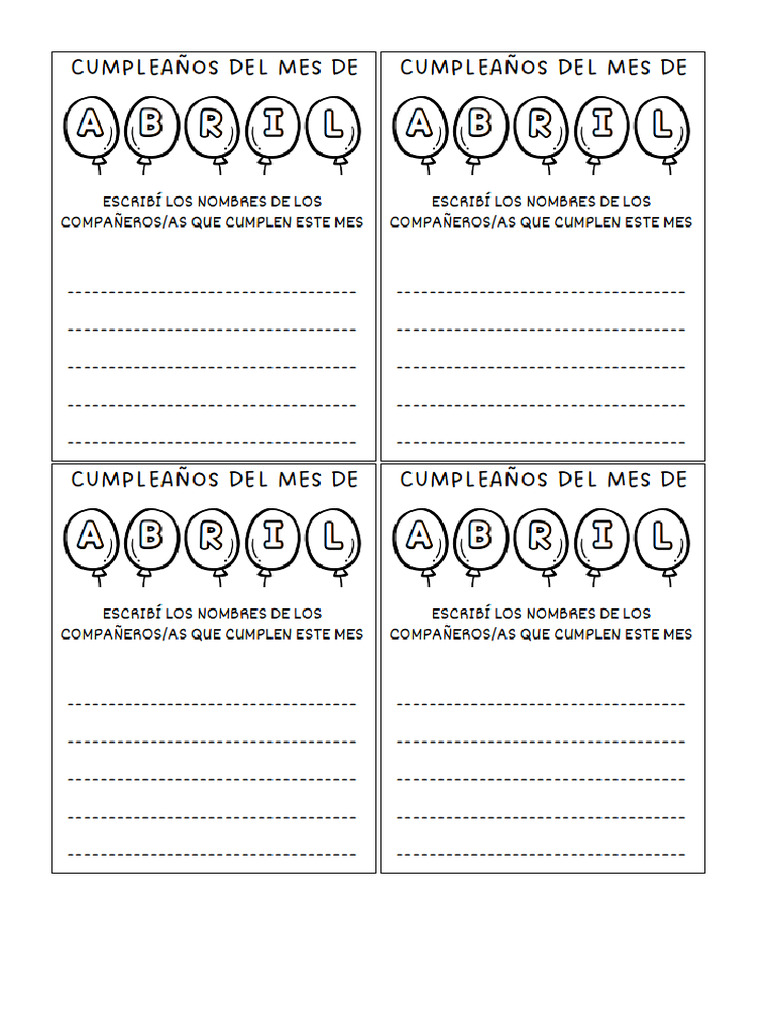 CUMPLEAÑOS DEL MES DE

A B R I L

ESCRIBÍ LOS NOMBRES DE LOS COMPAÑEROS/AS QUE CUMPLEN ESTE MES

CUMPLEAÑOS DEL MES DE

A B R I L

ESCRIBÍ LOS NOMBRES DE LOS COMPAÑEROS/AS QUE CUMPLEN ESTE MES

CUMPLEAÑOS DEL MES DE

A B R I L

ESCRIBÍ LOS NOMBRES DE LOS COMPAÑEROS/AS QUE CUMPLEN ESTE MES

CUMPLEAÑOS DEL MES DE

A B R I L

ESCRIBÍ LOS NOMBRES DE LOS COMPAÑEROS/AS QUE CUMPLEN ESTE MES